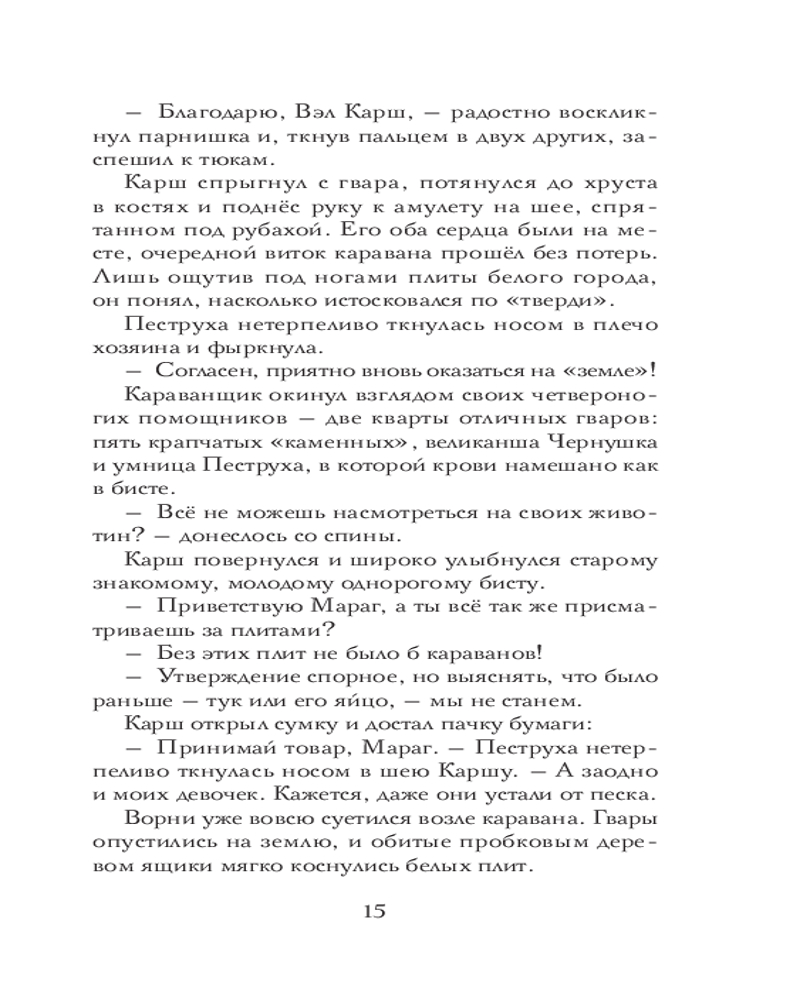 — Благодарю, Вэл Карш, — радостно воскликнул парнишка и, ткнув пальцем в двух других, заспешил к тюкам.

Карш спрыгнул с гвара, потянулся до хруста в костях и поднёс руку к амулету на шее, спрятанном под рубахой. Его оба сердца были на месте, очередной виток каравана прошёл без потерь. Лишь ощутив под ногами плиты белого города, он понял, насколько истосковался по «тверди».

Пеструха нетерпеливо ткнулась носом в плечо хозяина и фыркнула.

— Согласен, приятно вновь оказаться на «земле»!

Караванщик окинул взглядом своих четвероногих помощников — две кварты отличных гваров: пять крапчатых «каменных», великанша Чернушка и умница Пеструха, в которой крови намешано как в бисте.

— Всё не можешь насмотреться на своих животин? — донеслось со спины.

Карш повернулся и широко улыбнулся старому знакомому, молодому однорогому бисту.

— Приветствую Мараг, а ты всё так же присматриваешь за плитами?

— Без этих плит не было б караванов!

— Утверждение спорное, но выяснять, что было раньше — тук или его яйцо, — мы не станем.

Карш открыл сумку и достал пачку бумаги:

— Принимай товар, Мараг. — Пеструха нетерпеливо ткнулась носом в шею Каршу. — А заодно и моих девочек. Кажется, даже они устали от песка.

Ворни уже вовсю суетился возле каравана. Гвары опустились на землю, и обитые пробковым деревом ящики мягко коснулись белых плит.

15